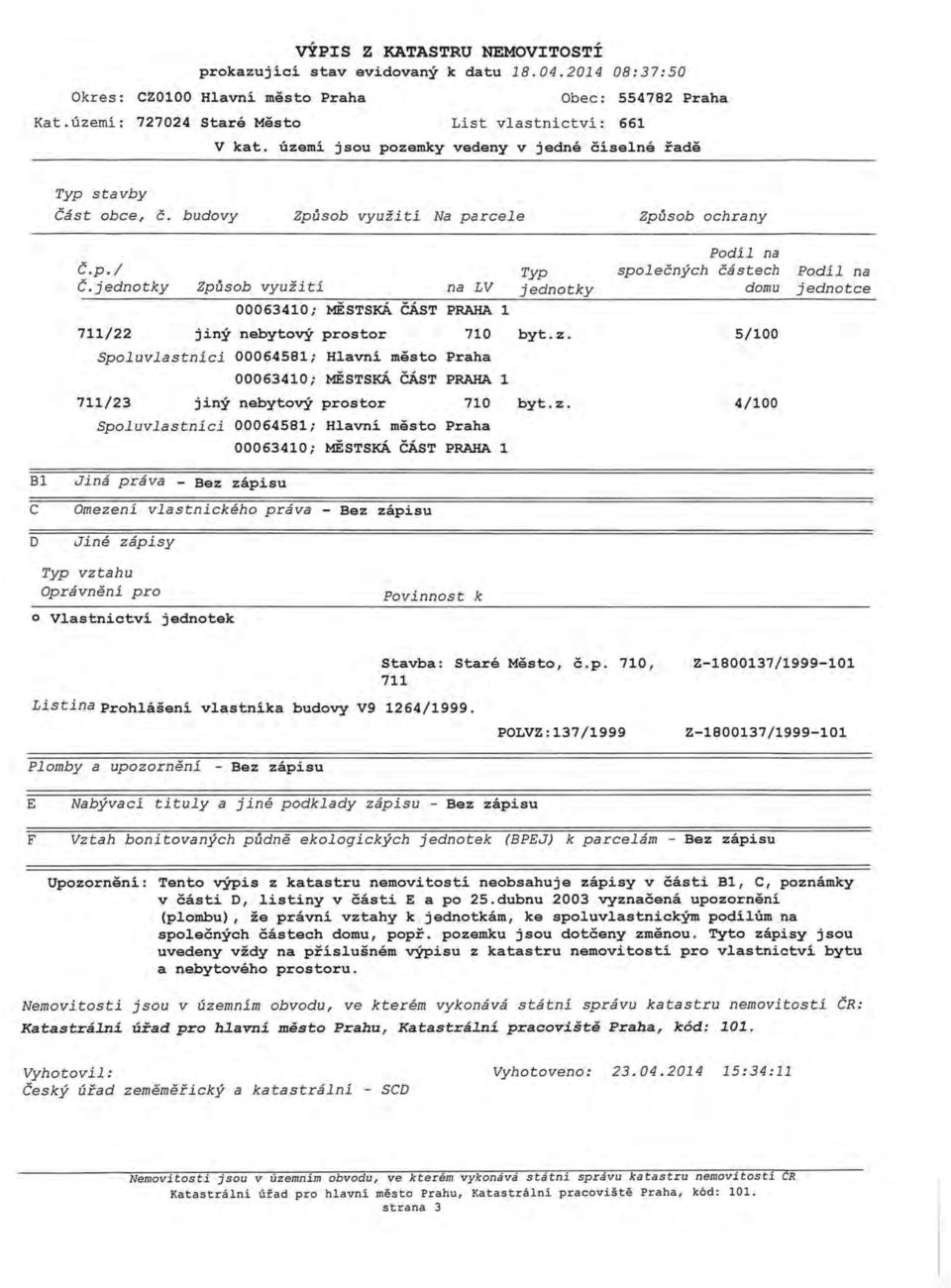 VÝPIS Z KATASTRU NEMOVITOSTÍ
prokazující stav evidovaný k datu 18.04.2014 08:37:50

Okres: CZ0100 Hlavní město Praha
Obec: 554782 Praha
Kat.území: 727024 Staré Město
List vlastnictví: 661
V kat. území jsou pozemky vedeny v jedné číselné řadě

Typ stavby
Část obce, č. budovy
Způsob využití Na parcele
Způsob ochrany

| Č.p./ Č.jednotky | Způsob využití | na LV | Typ jednotky | Podíl na společných částech domu | Podíl na jednotce |
|---|---|---|---|---|---|
| | 00063410; MĚSTSKÁ ČÁST PRAHA 1 | | | | |
| 711/22 | jiný nebytový prostor | 710 | byt.z. | 5/100 | |
| Spoluvlastníci | 00064581; Hlavní město Praha | | | | |
| | 00063410; MĚSTSKÁ ČÁST PRAHA 1 | | | | |
| 711/23 | jiný nebytový prostor | 710 | byt.z. | 4/100 | |
| Spoluvlastníci | 00064581; Hlavní město Praha | | | | |
| | 00063410; MĚSTSKÁ ČÁST PRAHA 1 | | | | |

B1 Jiná práva - Bez zápisu

C Omezení vlastnického práva - Bez zápisu

D Jiné zápisy

Typ vztahu
Oprávnění pro
Povinnost k

o Vlastnictví jednotek

Stavba: Staré Město, č.p. 710, 711
Z-1800137/1999-101

Listina Prohlášení vlastníka budovy V9 1264/1999.
POLVZ:137/1999
Z-1800137/1999-101

Plomby a upozornění - Bez zápisu

E Nabývací tituly a jiné podklady zápisu - Bez zápisu

F Vztah bonitovaných půdně ekologických jednotek (BPEJ) k parcelám - Bez zápisu

Upozornění: Tento výpis z katastru nemovitostí neobsahuje zápisy v části B1, C, poznámky v části D, listiny v části E a po 25.dubnu 2003 vyznačená upozornění (plombu), že právní vztahy k jednotkám, ke spoluvlastnickým podílům na společných částech domu, popř. pozemku jsou dotčeny změnou. Tyto zápisy jsou uvedeny vždy na příslušném výpisu z katastru nemovitostí pro vlastnictví bytu a nebytového prostoru.

Nemovitosti jsou v územním obvodu, ve kterém vykonává státní správu katastru nemovitostí ČR:
Katastrální úřad pro hlavní město Prahu, Katastrální pracoviště Praha, kód: 101.

Vyhotovil:
Český úřad zeměměřický a katastrální - SCD

Vyhotoveno: 23.04.2014 15:34:11

Nemovitosti jsou v územním obvodu, ve kterém vykonává státní správu katastru nemovitostí ČR
Katastrální úřad pro hlavní město Prahu, Katastrální pracoviště Praha, kód: 101.
strana 3